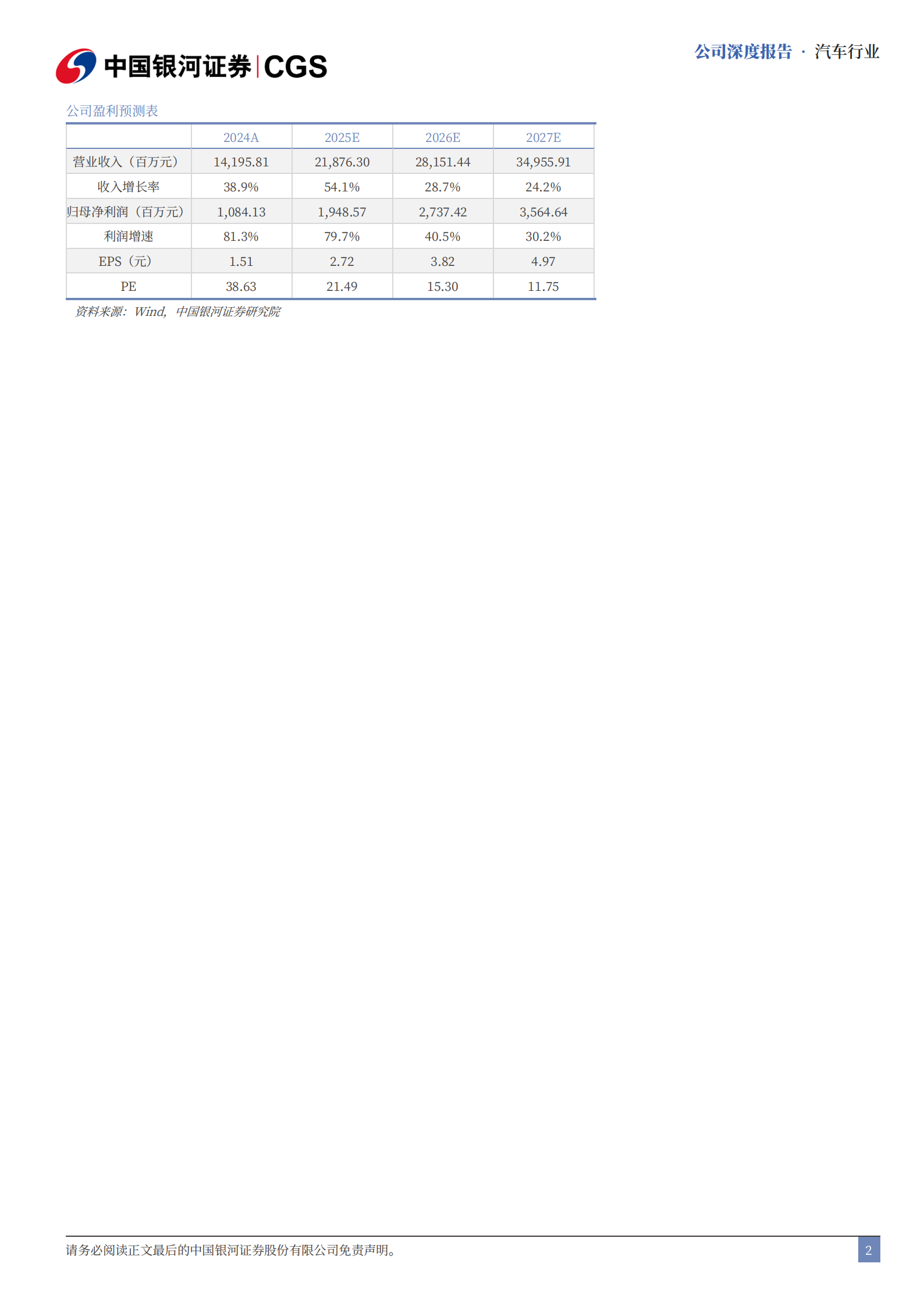 中国银河证券|CGS

公司深度报告 · 汽车行业

公司盈利预测表

|  | 2024A | 2025E | 2026E | 2027E |
|---|---|---|---|---|
| 营业收入（百万元） | 14,195.81 | 21,876.30 | 28,151.44 | 34,955.91 |
| 收入增长率 | 38.9% | 54.1% | 28.7% | 24.2% |
| 归母净利润（百万元） | 1,084.13 | 1,948.57 | 2,737.42 | 3,564.64 |
| 利润增速 | 81.3% | 79.7% | 40.5% | 30.2% |
| EPS（元） | 1.51 | 2.72 | 3.82 | 4.97 |
| PE | 38.63 | 21.49 | 15.30 | 11.75 |

资料来源：Wind，中国银河证券研究院

请务必阅读正文最后的中国银河证券股份有限公司免责声明。

2